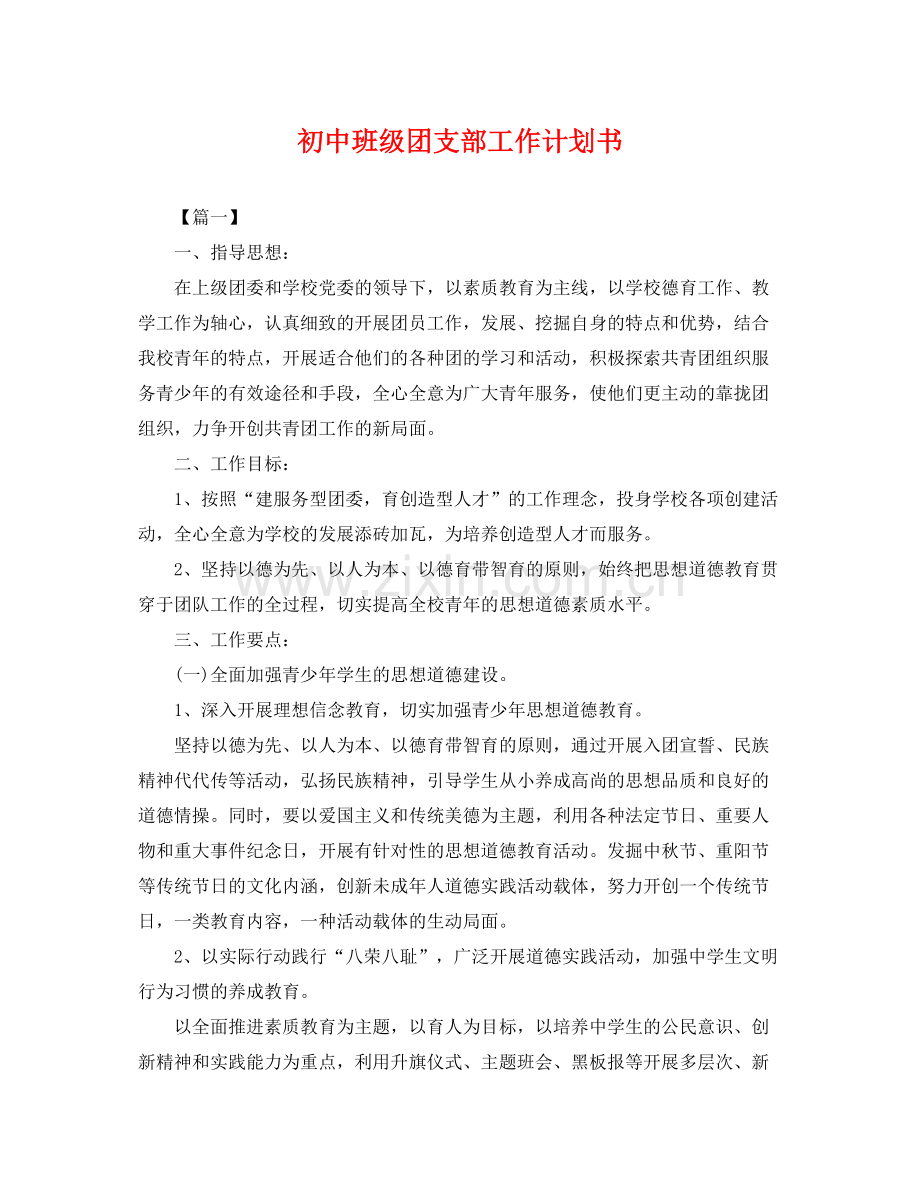 初中班级团支部工作计划书

【篇一】

一、指导思想：

在上级团委和学校党委的领导下，以素质教育为主线，以学校德育工作、教学工作为轴心，认真细致的开展团员工作，发展、挖掘自身的特点和优势，结合我校青年的特点，开展适合他们的各种团的学习和活动，积极探索共青团组织服务青少年的有效途径和手段，全心全意为广大青年服务，使他们更主动的靠拢团组织，力争开创共青团工作的新局面。

二、工作目标：

1、按照“建服务型团委，育创造型人才”的工作理念，投身学校各项创建活动，全心全意为学校的发展添砖加瓦，为培养创造型人才而服务。

2、坚持以德为先、以人为本、以德育带智育的原则，始终把思想道德教育贯穿于团队工作的全过程，切实提高全校青年的思想道德素质水平。

三、工作要点：

(一)全面加强青少年学生的思想道德建设。

1、深入开展理想信念教育，切实加强青少年思想道德教育。

坚持以德为先、以人为本、以德育带智育的原则，通过开展入团宣誓、民族精神代代传等活动，弘扬民族精神，引导学生从小养成高尚的思想品质和良好的道德情操。同时，要以爱国主义和传统美德为主题，利用各种法定节日、重要人物和重大事件纪念日，开展有针对性的思想道德教育活动。发掘中秋节、重阳节等传统节日的文化内涵，创新未成年人道德实践活动载体，努力开创一个传统节日，一类教育内容，一种活动载体的生动局面。

2、以实际行动践行“八荣八耻”，广泛开展道德实践活动，加强中学生文明行为习惯的养成教育。

以全面推进素质教育为主题，以育人为目标，以培养中学生的公民意识、创新精神和实践能力为重点，利用升旗仪式、主题班会、黑板报等开展多层次、新

www.zixin.com.cn